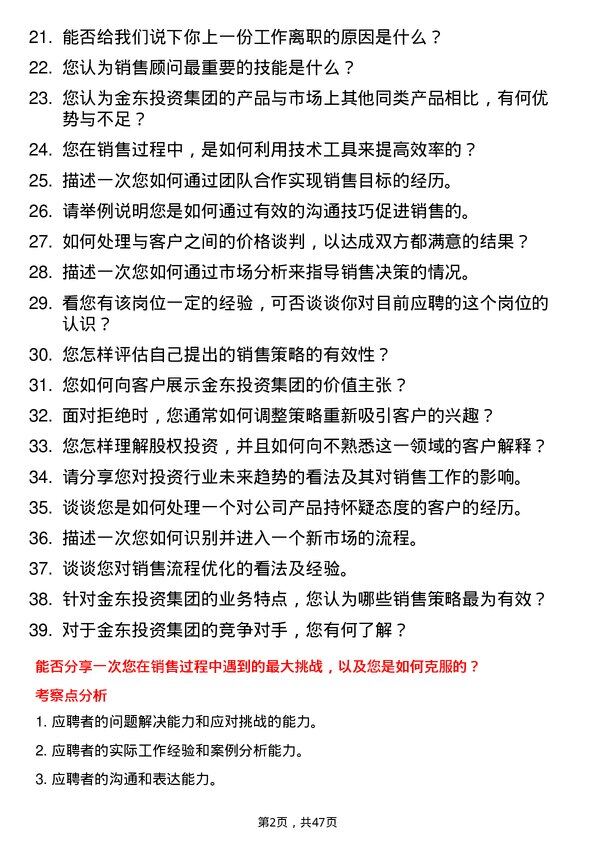 21. 能否给我们说下你上一份工作离职的原因是什么？

22. 您认为销售顾问最重要的技能是什么？

23. 您认为金东投资集团的产品与市场上其他同类产品相比，有何优势与不足？

24. 您在销售过程中，是如何利用技术工具来提高效率的？

25. 描述一次您如何通过团队合作实现销售目标的经历。

26. 请举例说明您是如何通过有效的沟通技巧促进销售的。

27. 如何处理与客户之间的价格谈判，以达成双方都满意的结果？

28. 描述一次您如何通过市场分析来指导销售决策的情况。

29. 看您有该岗位一定的经验，可否谈谈你对目前应聘的这个岗位的认识？

30. 您怎样评估自己提出的销售策略的有效性？

31. 您如何向客户展示金东投资集团的价值主张？

32. 面对拒绝时，您通常如何调整策略重新吸引客户的兴趣？

33. 您怎样理解股权投资，并且如何向不熟悉这一领域的客户解释？

34. 请分享您对投资行业未来趋势的看法及其对销售工作的影响。

35. 谈谈您是如何处理一个对公司产品持怀疑态度的客户的经历。

36. 描述一次您如何识别并进入一个新市场的流程。

37. 谈谈您对销售流程优化的看法及经验。

38. 针对金东投资集团的业务特点，您认为哪些销售策略最为有效？

39. 对于金东投资集团的竞争对手，您有何了解？

能否分享一次您在销售过程中遇到的最大挑战，以及您是如何克服的？

考察点分析

1. 应聘者的问题解决能力和应对挑战的能力。

2. 应聘者的实际工作经验和案例分析能力。

3. 应聘者的沟通和表达能力。

第2页，共47页